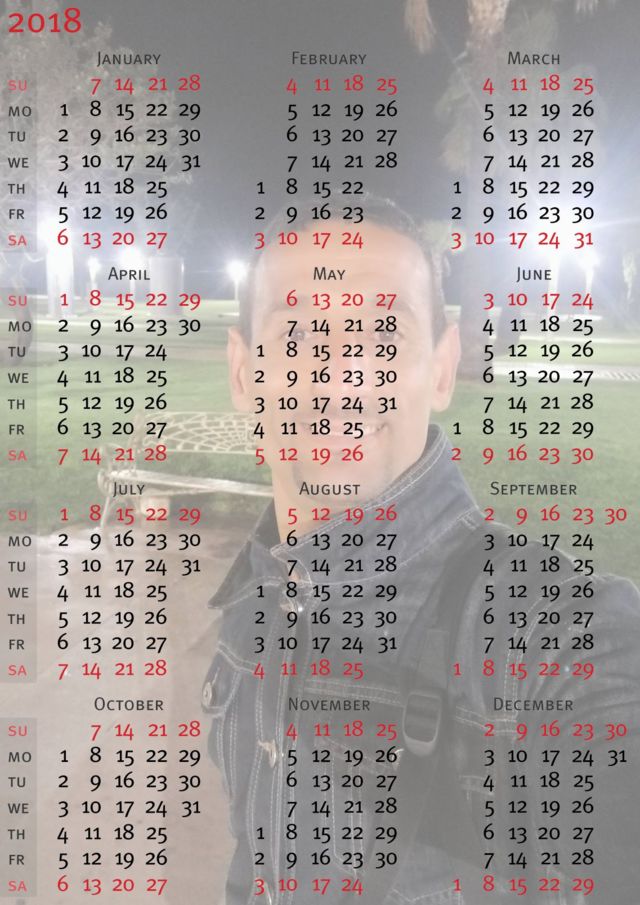 2018

JANUARY
SU 7 14 21 28
MO 1 8 15 22 29
TU 2 9 16 23 30
WE 3 10 17 24 31
TH 4 11 18 25
FR 5 12 19 26
SA 6 13 20 27

FEBRUARY
4 11 18 25
5 12 19 26
6 13 20 27
7 14 21 28
1 8 15 22
2 9 16 23
3 10 17 24

MARCH
4 11 18 25
5 12 19 26
6 13 20 27
7 14 21 28
1 8 15 22 29
2 9 16 23 30
3 10 17 24 31

APRIL
SU 1 8 15 22 29
MO 2 9 16 23 30
TU 3 10 17 24
WE 4 11 18 25
TH 5 12 19 26
FR 6 13 20 27
SA 7 14 21 28

MAY
6 13 20 27
7 14 21 28
1 8 15 22 29
2 9 16 23 30
3 10 17 24 31
4 11 18 25
5 12 19 26

JUNE
3 10 17 24
4 11 18 25
5 12 19 26
6 13 20 27
7 14 21 28
1 8 15 22 29
2 9 16 23 30

JULY
SU 1 8 15 22 29
MO 2 9 16 23 30
TU 3 10 17 24 31
WE 4 11 18 25
TH 5 12 19 26
FR 6 13 20 27
SA 7 14 21 28

AUGUST
5 12 19 26
6 13 20 27
7 14 21 28
1 8 15 22 29
2 9 16 23 30
3 10 17 24 31
4 11 18 25

SEPTEMBER
2 9 16 23 30
3 10 17 24
4 11 18 25
5 12 19 26
6 13 20 27
7 14 21 28
1 8 15 22 29

OCTOBER
SU 7 14 21 28
MO 1 8 15 22 29
TU 2 9 16 23 30
WE 3 10 17 24 31
TH 4 11 18 25
FR 5 12 19 26
SA 6 13 20 27

NOVEMBER
4 11 18 25
5 12 19 26
6 13 20 27
7 14 21 28
1 8 15 22 29
2 9 16 23 30
3 10 17 24

DECEMBER
2 9 16 23 30
3 10 17 24 31
4 11 18 25
5 12 19 26
6 13 20 27
7 14 21 28
1 8 15 22 29